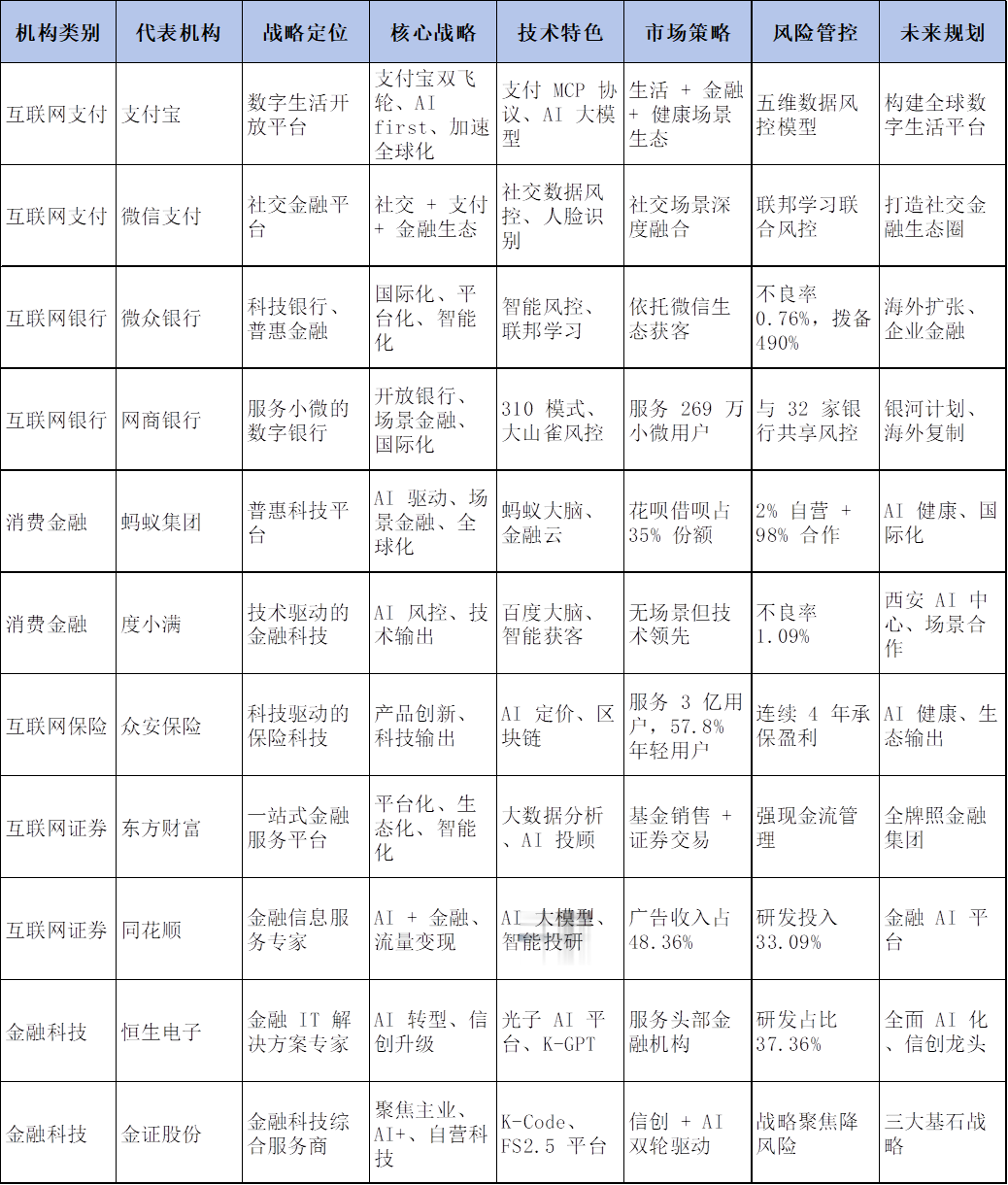 | 机构类别 | 代表机构 | 战略定位 | 核心战略 | 技术特色 | 市场策略 | 风险管控 | 未来规划 |
|---|---|---|---|---|---|---|---|
| 互联网支付 | 支付宝 | 数字生活开放平台 | 支付宝双飞轮、AI first、加速全球化 | 支付 MCP 协议、AI 大模型 | 生活 + 金融 + 健康场景生态 | 五维数据风控模型 | 构建全球数字生活平台 |
| 互联网支付 | 微信支付 | 社交金融平台 | 社交 + 支付 + 金融生态 | 社交数据风控、人脸识别 | 社交场景深度融合 | 联邦学习联合风控 | 打造社交金融生态圈 |
| 互联网银行 | 微众银行 | 科技银行、普惠金融 | 国际化、平台化、智能化 | 智能风控、联邦学习 | 依托微信生态获客 | 不良率 0.76%，拨备 490% | 海外扩张、企业金融 |
| 互联网银行 | 网商银行 | 服务小微的数字银行 | 开放银行、场景金融、国际化 | 310 模式、大山雀风控 | 服务 269 万小微用户 | 与 32 家银行共享风控 | 银河计划、海外复制 |
| 消费金融 | 蚂蚁集团 | 普惠科技平台 | AI 驱动、场景金融、全球化 | 蚂蚁大脑、金融云 | 花呗借呗占 35% 份额 | 2% 自营 + 98% 合作 | AI 健康、国际化 |
| 消费金融 | 度小满 | 技术驱动的金融科技 | AI 风控、技术输出 | 百度大脑、智能获客 | 无场景但技术领先 | 不良率 1.09% | 西安 AI 中心、场景合作 |
| 互联网保险 | 众安保险 | 科技驱动的保险科技 | 产品创新、科技输出 | AI 定价、区块链 | 服务 3 亿用户，57.8% 年轻用户 | 连续 4 年承保盈利 | AI 健康、生态输出 |
| 互联网证券 | 东方财富 | 一站式金融服务平台 | 平台化、生态化、智能化 | 大数据分析、AI 投顾 | 基金销售 + 证券交易 | 强现金流管理 | 全牌照金融集团 |
| 互联网证券 | 同花顺 | 金融信息服务专家 | AI + 金融、流量变现 | AI 大模型、智能投研 | 广告收入占 48.36% | 研发投入 33.09% | 金融 AI 平台 |
| 金融科技 | 恒生电子 | 金融 IT 解决方案专家 | AI 转型、信创升级 | 光子 AI 平台、K-GPT | 服务头部金融机构 | 研发占比 37.36% | 全面 AI 化、信创龙头 |
| 金融科技 | 金证股份 | 金融科技综合服务商 | 聚焦主业、AI+、自营科技 | K-Code、FS2.5 平台 | 信创 + AI 双轮驱动 | 战略聚焦降风险 | 三大基石战略 |